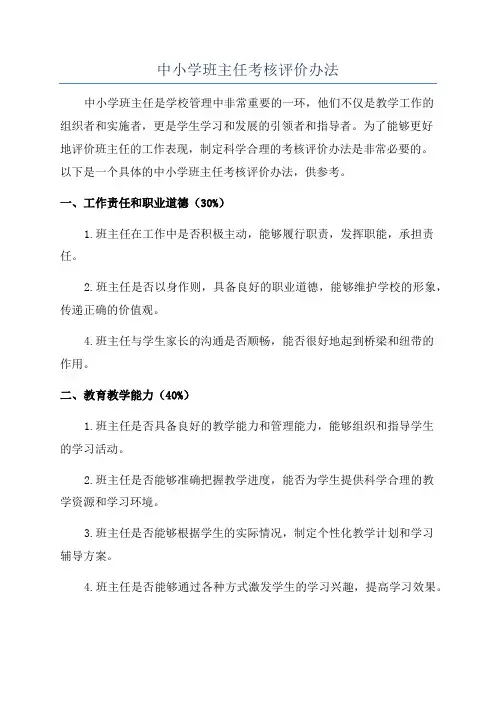 中小学班主任考核评价办法

中小学班主任是学校管理中非常重要的一环，他们不仅是教学工作的组织者和实施者，更是学生学习和发展的引领者和指导者。为了能够更好地评价班主任的工作表现，制定科学合理的考核评价办法是非常必要的。以下是一个具体的中小学班主任考核评价办法，供参考。

一、工作责任和职业道德（30%）

1.班主任在工作中是否积极主动，能够履行职责，发挥职能，承担责任。

2.班主任是否以身作则，具备良好的职业道德，能够维护学校的形象，传递正确的价值观。

4.班主任与学生家长的沟通是否顺畅，能否很好地起到桥梁和纽带的作用。

二、教育教学能力（40%）

1.班主任是否具备良好的教学能力和管理能力，能够组织和指导学生的学习活动。

2.班主任是否能够准确把握教学进度，能否为学生提供科学合理的教学资源和学习环境。

3.班主任是否能够根据学生的实际情况，制定个性化教学计划和学习辅导方案。

4.班主任是否能够通过各种方式激发学生的学习兴趣，提高学习效果。